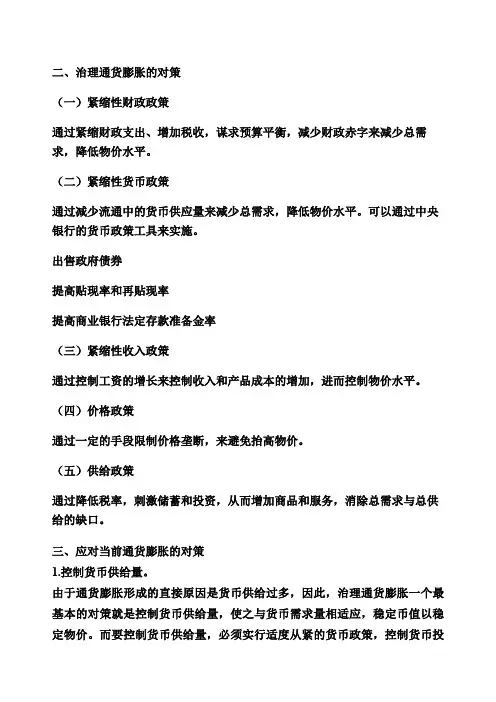 二、治理通货膨胀的对策

（一）紧缩性财政政策

通过紧缩财政支出、增加税收，谋求预算平衡，减少财政赤字来减少总需求，降低物价水平。

（二）紧缩性货币政策

通过减少流通中的货币供应量来减少总需求，降低物价水平。可以通过中央银行的货币政策工具来实施。

出售政府债券

提高贴现率和再贴现率

提高商业银行法定存款准备金率

（三）紧缩性收入政策

通过控制工资的增长来控制收入和产品成本的增加，进而控制物价水平。

（四）价格政策

通过一定的手段限制价格垄断，来避免抬高物价。

（五）供给政策

通过降低税率，刺激储蓄和投资，从而增加商品和服务，消除总需求与总供给的缺口。

三、应对当前通货膨胀的对策

1.控制货币供给量。

由于通货膨胀形成的直接原因是货币供给过多，因此，治理通货膨胀一个最基本的对策就是控制货币供给量，使之与货币需求量相适应，稳定币值以稳定物价。而要控制货币供给量，必须实行适度从紧的货币政策，控制货币投